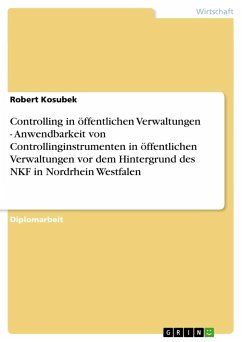 Wirtschaft

Robert Kosubek

Controlling in öffentlichen Verwaltungen - Anwendbarkeit von Controllinginstrumenten in öffentlichen Verwaltungen vor dem Hintergrund des NKF in Nordrhein Westfalen

Diplomarbeit

GRIN